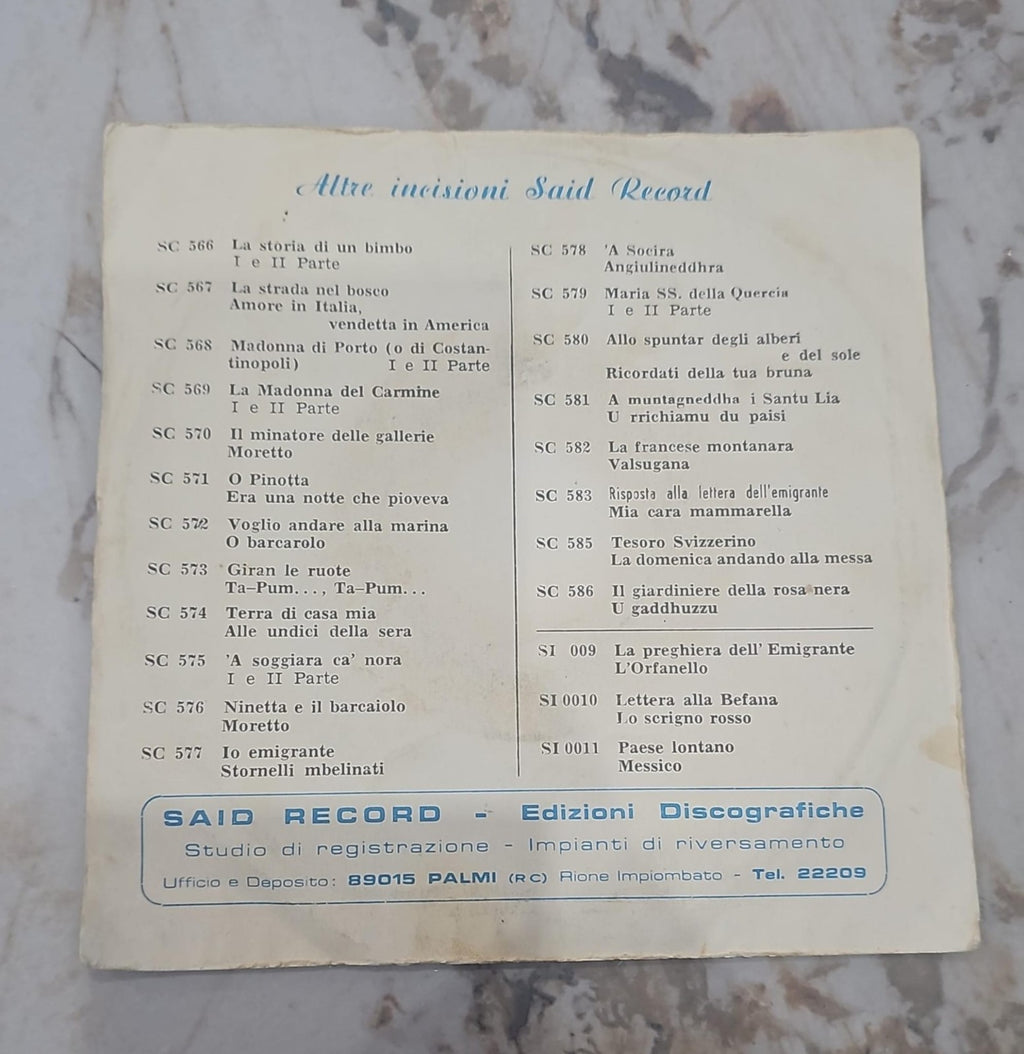 Altre incisioni Said Record

SC 566 La storia di un bimbo
I e II Parte

SC 567 La strada nel bosco
Amore in Italia, vendetta in America

SC 568 Madonna di Porto (o di Costantinopoli) I e II Parte

SC 569 La Madonna del Carmine
I e II Parte

SC 570 Il minatore delle gallerie
Moretto

SC 571 O Pinotta
Era una notte che pioveva

SC 572 Voglio andare alla marina
O barcarolo

SC 573 Giran le ruote
Ta-Pum..., Ta-Pum...

SC 574 Terra di casa mia
Alle undici della sera

SC 575 'A soggiara ca' nora
I e II Parte

SC 576 Ninetta e il barcaiolo
Moretto

SC 577 Io emigrante
Stornelli mbelinati

SC 578 'A Socira
Angiulineddhra

SC 579 Maria SS. della Quercia
I e II Parte

SC 580 Allo spuntar degli alberi e del sole
Ricordati della tua bruna

SC 581 A muntagneddha i Santu Lia
U rrichiamu du paisi

SC 582 La francese montanara
Valsugana

SC 583 Risposta alla lettera dell'emigrante
Mia cara mammarella

SC 585 Tesoro Svizzerino
La domenica andando alla messa

SC 586 Il giardiniere della rosa nera
U gaddhuzzu

SI 009 La preghiera dell' Emigrante
L'Orfanello

SI 0010 Lettera alla Befana
Lo scrigno rosso

SI 0011 Paese lontano
Messico

SAID RECORD - Edizioni Discografiche
Studio di registrazione - Impianti di riversamento
Ufficio e Deposito: 89015 PALMI (RC) Rione Impiombato - Tel. 22209